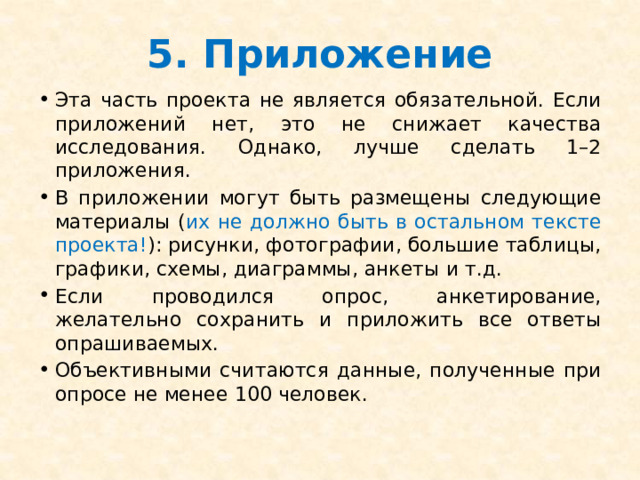 5. Приложение

• Эта часть проекта не является обязательной. Если приложений нет, это не снижает качества исследования. Однако, лучше сделать 1–2 приложения.

• В приложении могут быть размещены следующие материалы (их не должно быть в остальном тексте проекта!): рисунки, фотографии, большие таблицы, графики, схемы, диаграммы, анкеты и т.д.

• Если проводился опрос, анкетирование, желательно сохранить и приложить все ответы опрашиваемых.

• Объективными считаются данные, полученные при опросе не менее 100 человек.